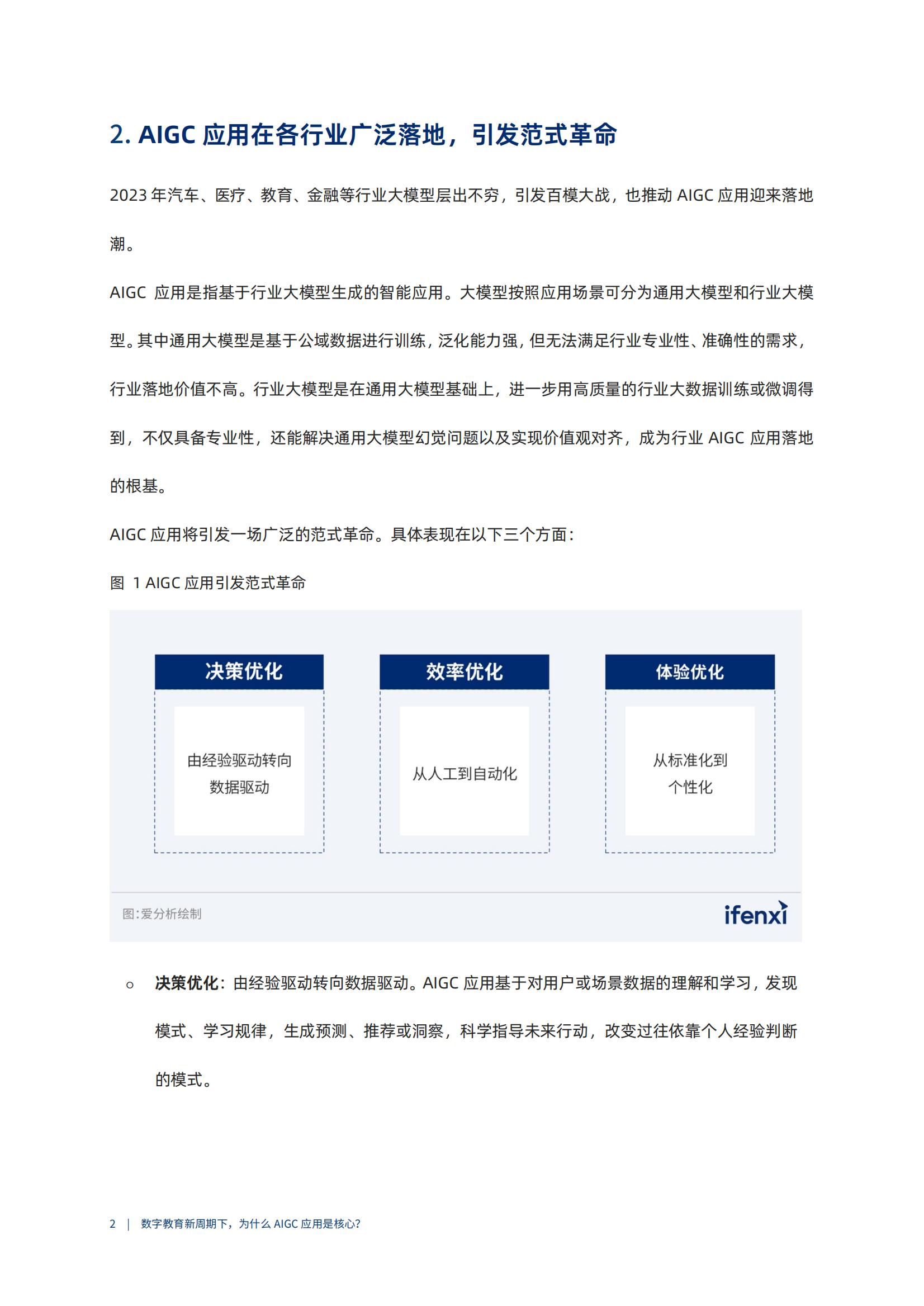 2. AIGC 应用在各行业广泛落地，引发范式革命

2023 年汽车、医疗、教育、金融等行业大模型层出不穷，引发百模大战，也推动 AIGC 应用迎来落地潮。

AIGC 应用是指基于行业大模型生成的智能应用。大模型按照应用场景可分为通用大模型和行业大模型。其中通用大模型是基于公域数据进行训练，泛化能力强，但无法满足行业专业性、准确性的需求，行业落地价值不高。行业大模型是在通用大模型基础上，进一步用高质量的行业大数据训练或微调得到，不仅具备专业性，还能解决通用大模型幻觉问题以及实现价值观对齐，成为行业 AIGC 应用落地的根基。

AIGC 应用将引发一场广泛的范式革命。具体表现在以下三个方面：

图 1 AIGC 应用引发范式革命

决策优化
由经验驱动转向数据驱动

效率优化
从人工到自动化

体验优化
从标准化到个性化

图:爱分析绘制
ifenxi

○ 决策优化：由经验驱动转向数据驱动。AIGC 应用基于对用户或场景数据的理解和学习，发现模式、学习规律，生成预测、推荐或洞察，科学指导未来行动，改变过往依靠个人经验判断的模式。

2 | 数字教育新周期下，为什么 AIGC 应用是核心?